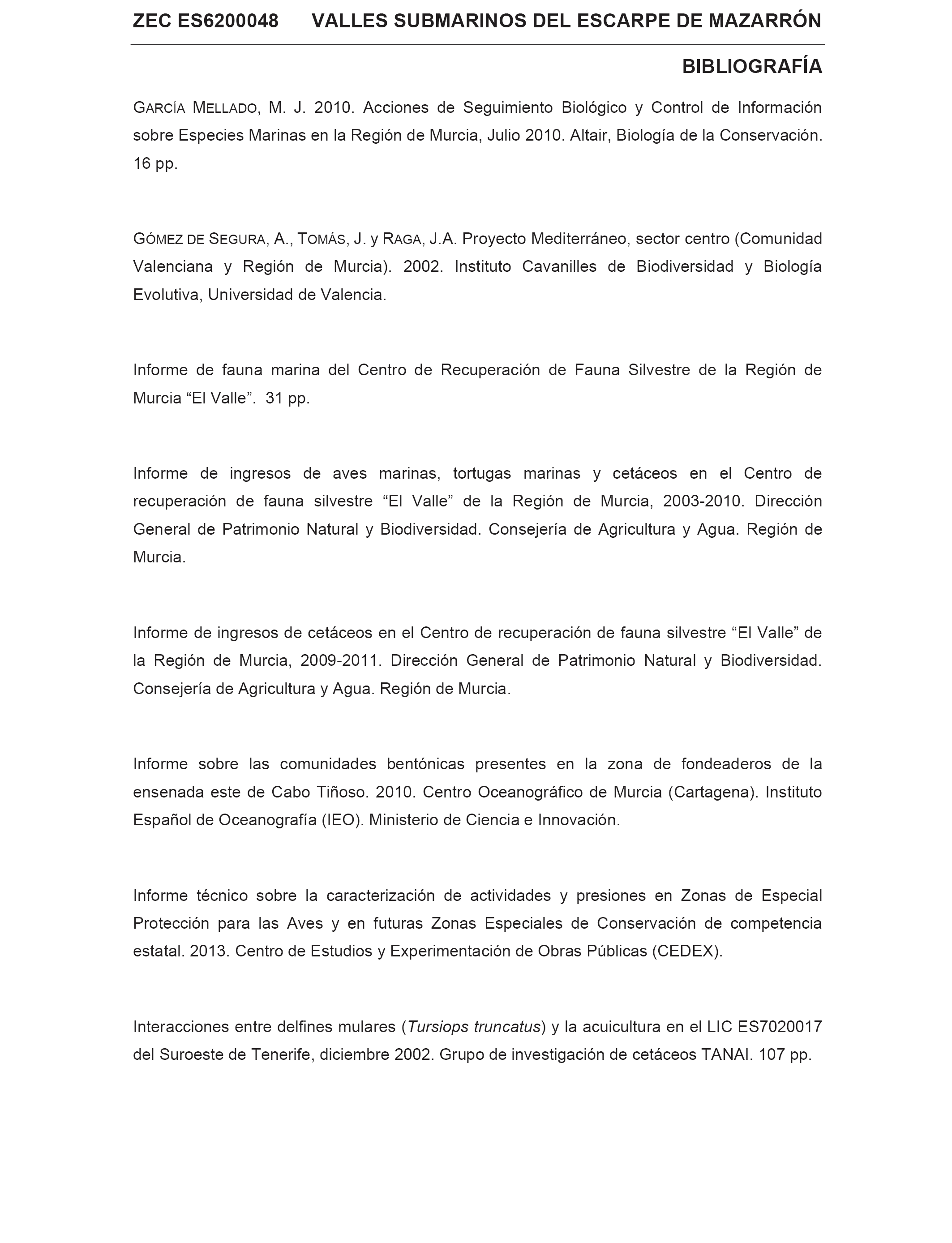 ZEC ES6200048 VALLES SUBMARINOS DEL ESCARPE DE MAZARRÓN

BIBLIOGRAFÍA

GARCÍA MELLADO, M. J. 2010. Acciones de Seguimiento Biológico y Control de Información sobre Especies Marinas en la Región de Murcia, Julio 2010. Altair, Biología de la Conservación. 16 pp.

GÓMEZ DE SEGURA, A., TOMÁS, J. y RAGA, J.A. Proyecto Mediterráneo, sector centro (Comunidad Valenciana y Región de Murcia). 2002. Instituto Cavanilles de Biodiversidad y Biología Evolutiva, Universidad de Valencia.

Informe de fauna marina del Centro de Recuperación de Fauna Silvestre de la Región de Murcia “El Valle”. 31 pp.

Informe de ingresos de aves marinas, tortugas marinas y cetáceos en el Centro de recuperación de fauna silvestre “El Valle” de la Región de Murcia, 2003-2010. Dirección General de Patrimonio Natural y Biodiversidad. Consejería de Agricultura y Agua. Región de Murcia.

Informe de ingresos de cetáceos en el Centro de recuperación de fauna silvestre “El Valle” de la Región de Murcia, 2009-2011. Dirección General de Patrimonio Natural y Biodiversidad. Consejería de Agricultura y Agua. Región de Murcia.

Informe sobre las comunidades bentónicas presentes en la zona de fondeaderos de la ensenada este de Cabo Tiñoso. 2010. Centro Oceanográfico de Murcia (Cartagena). Instituto Español de Oceanografía (IEO). Ministerio de Ciencia e Innovación.

Informe técnico sobre la caracterización de actividades y presiones en Zonas de Especial Protección para las Aves y en futuras Zonas Especiales de Conservación de competencia estatal. 2013. Centro de Estudios y Experimentación de Obras Públicas (CEDEX).

Interacciones entre delfines mulares (Tursiops truncatus) y la acuicultura en el LIC ES7020017 del Suroeste de Tenerife, diciembre 2002. Grupo de investigación de cetáceos TANAI. 107 pp.